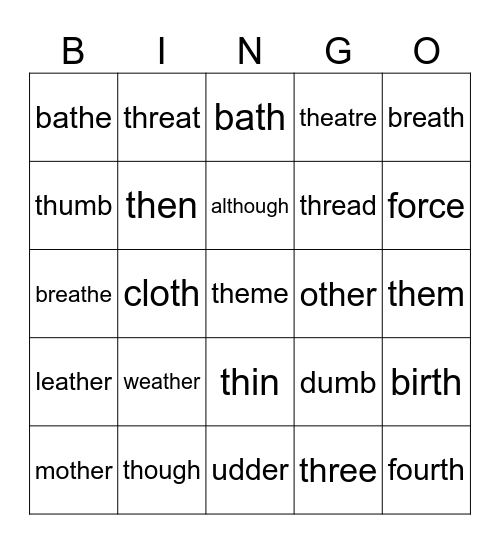 | B | I | N | G | O |
|---|---|---|---|---|
| bathe | threat | bath | theatre | breath |
| thumb | then | although | thread | force |
| breathe | cloth | theme | other | them |
| leather | weather | thin | dumb | birth |
| mother | though | udder | three | fourth |